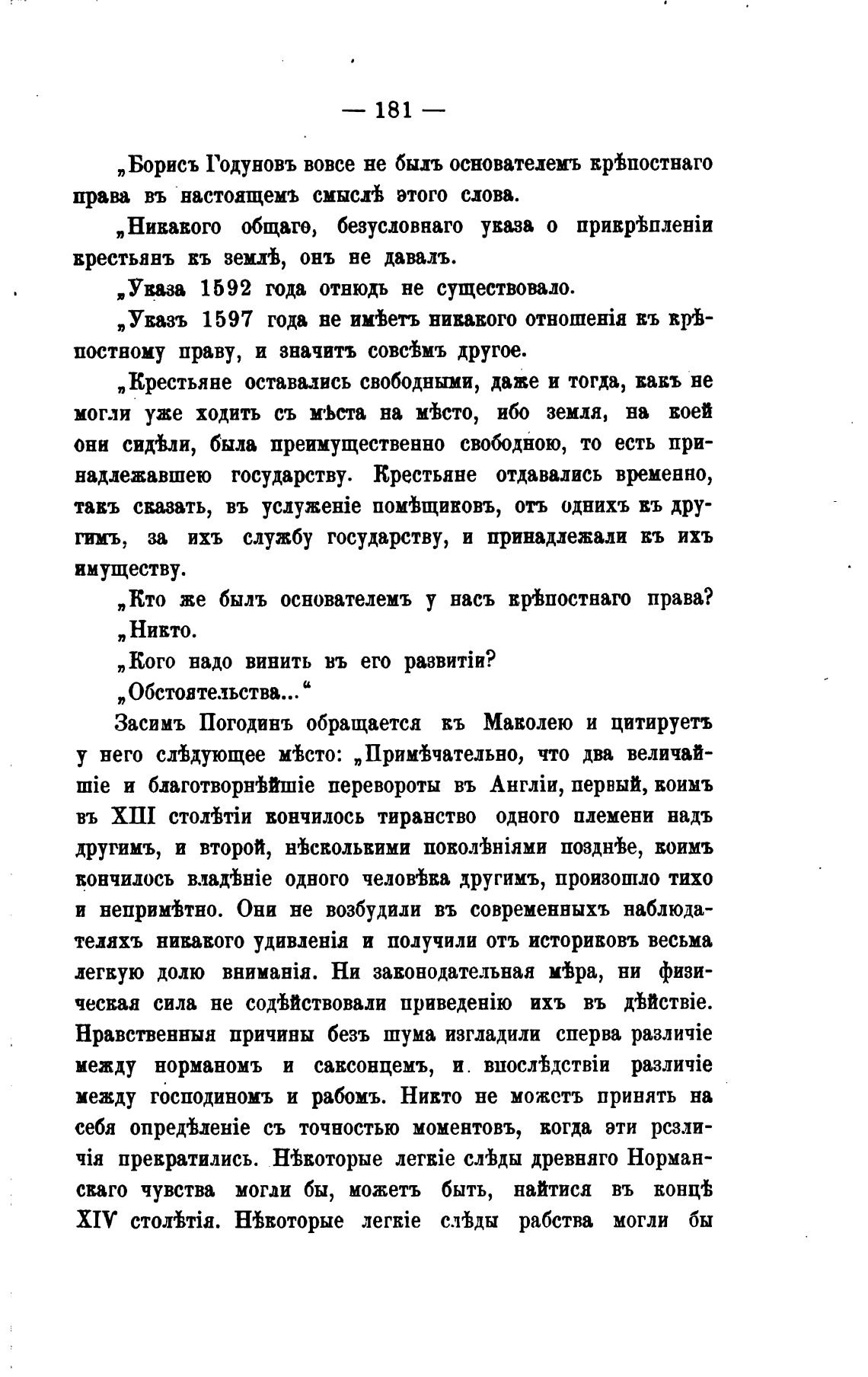 — 181 —

„Борисъ Годуновъ вовсе не былъ основателемъ крѣпостнаго права въ настоящемъ смыслѣ этого слова.

„Никакого общаго, безусловнаго указа о прикрѣпленіи крестьянъ къ землѣ, онъ не давалъ.

„Указа 1592 года отнюдь не существовало.

„Указъ 1597 года не имѣетъ никакого отношенія къ крѣпостному праву, и значитъ совсѣмъ другое.

„Крестьяне оставались свободными, даже и тогда, какъ не могли уже ходить съ мѣста на мѣсто, ибо земля, на коей они сидѣли, была преимущественно свободною, то есть принадлежавшею государству. Крестьяне отдавались временно, такъ сказать, въ услуженіе помѣщиковъ, отъ однихъ къ другимъ, за ихъ службу государству, и принадлежали къ ихъ имуществу.

„Кто же былъ основателемъ у насъ крѣпостнаго права?

„Никто.

„Кого надо винить въ его развитіи?

„Обстоятельства...“

Засимъ Погодинъ обращается къ Маколею и цитируетъ у него слѣдующее мѣсто: „Примѣчательно, что два величайшіе и благотворнѣйшіе перевороты въ Англіи, первый, коимъ въ XIII столѣтіи кончилось тиранство одного племени надъ другимъ, и второй, нѣсколькими поколѣніями позднѣе, коимъ кончилось владѣніе одного человѣка другимъ, произошло тихо и непримѣтно. Они не возбудили въ современныхъ наблюдателяхъ никакого удивленія и получили отъ историковъ весьма легкую долю вниманія. Ни законодательная мѣра, ни физическая сила не содѣйствовали приведенію ихъ въ дѣйствіе. Нравственныя причины безъ шума изгладили сперва различіе между норманомъ и саксонцемъ, и впослѣдствіи различіе между господиномъ и рабомъ. Никто не можетъ принять на себя опредѣленіе съ точностью моментовъ, когда эти рсзличія прекратились. Нѣкоторые легкіе слѣды древняго Норманскаго чувства могли бы, можетъ быть, найтися въ концѣ XIV столѣтія. Нѣкоторые легкіе слѣды рабства могли бы